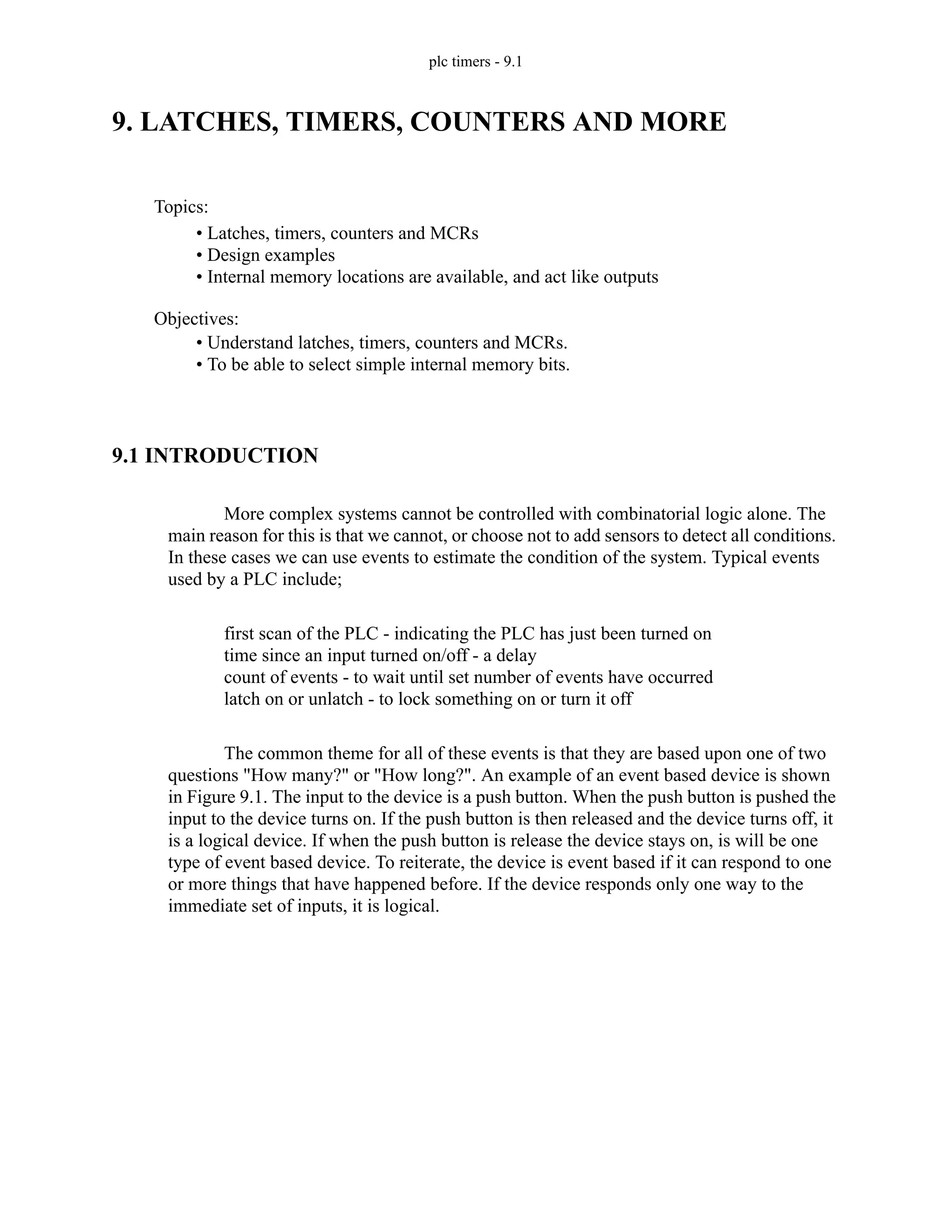 plc timers - 9.1

9. LATCHES, TIMERS, COUNTERS AND MORE

Topics:
• Latches, timers, counters and MCRs
• Design examples
• Internal memory locations are available, and act like outputs

Objectives:
• Understand latches, timers, counters and MCRs.
• To be able to select simple internal memory bits.

9.1 INTRODUCTION

More complex systems cannot be controlled with combinatorial logic alone. The main reason for this is that we cannot, or choose not to add sensors to detect all conditions. In these cases we can use events to estimate the condition of the system. Typical events used by a PLC include;

first scan of the PLC - indicating the PLC has just been turned on
time since an input turned on/off - a delay
count of events - to wait until set number of events have occurred
latch on or unlatch - to lock something on or turn it off

The common theme for all of these events is that they are based upon one of two questions "How many?" or "How long?". An example of an event based device is shown in Figure 9.1. The input to the device is a push button. When the push button is pushed the input to the device turns on. If the push button is then released and the device turns off, it is a logical device. If when the push button is release the device stays on, is will be one type of event based device. To reiterate, the device is event based if it can respond to one or more things that have happened before. If the device responds only one way to the immediate set of inputs, it is logical.